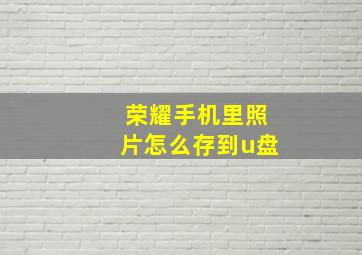 荣耀手机里照片怎么存到u盘